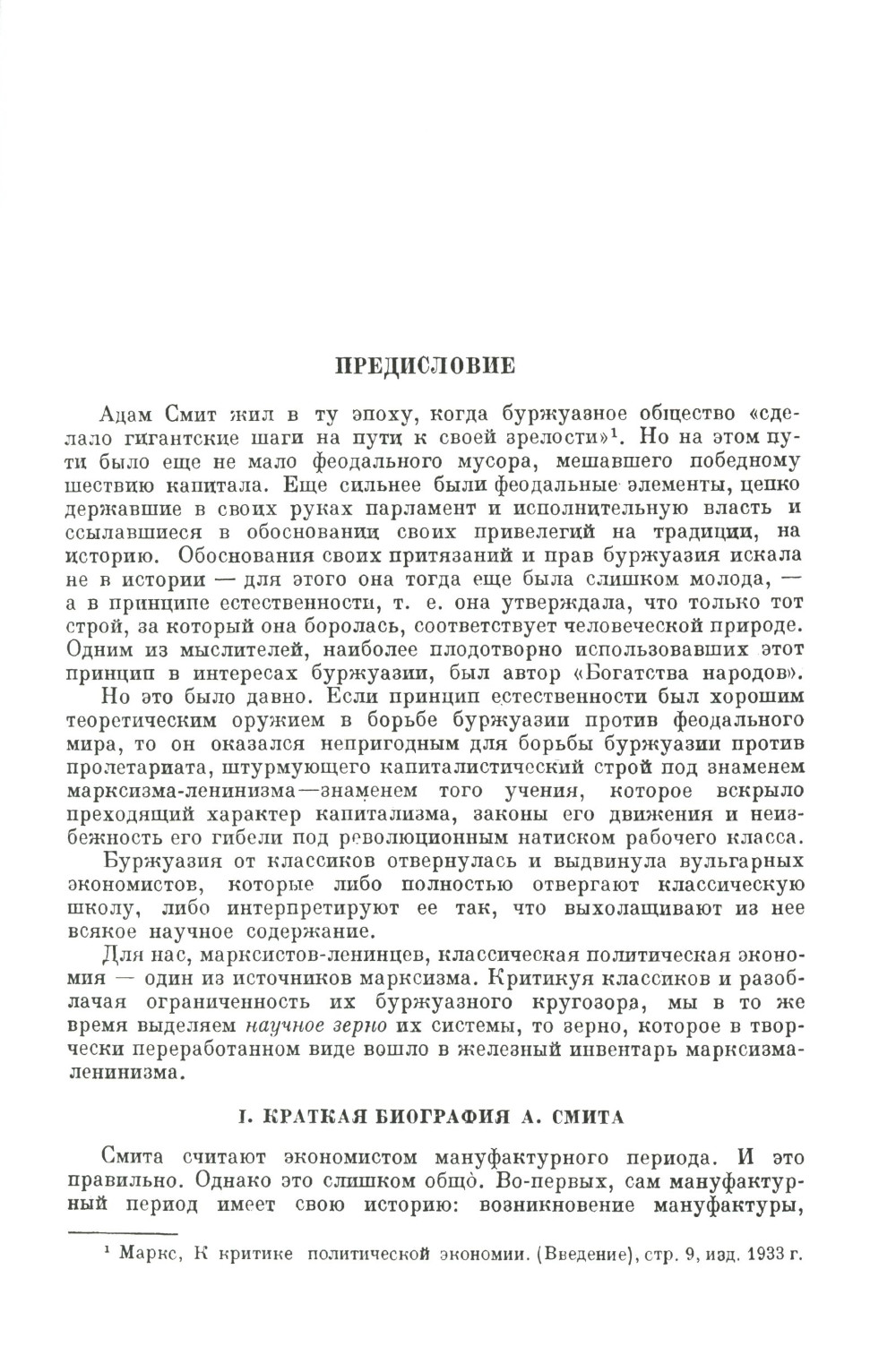 ПРЕДИСЛОВИЕ

Адам Смит жил в ту эпоху, когда буржуазное общество «сделало гигантские шаги на пути к своей зрелости»$^1$. Но на этом пути было еще не мало феодального мусора, мешавшего победному шествию капитала. Еще сильнее были феодальные элементы, цепко державшие в своих руках парламент и исполнительную власть и ссылавшиеся в обосновании своих привелегий на традиции, на историю. Обоснования своих притязаний и прав буржуазия искала не в истории — для этого она тогда еще была слишком молода, — а в принципе естественности, т. е. она утверждала, что только тот строй, за который она боролась, соответствует человеческой природе. Одним из мыслителей, наиболее плодотворно использовавших этот принцип в интересах буржуазии, был автор «Богатства народов».

Но это было давно. Если принцип естественности был хорошим теоретическим оружием в борьбе буржуазии против феодального мира, то он оказался непригодным для борьбы буржуазии против пролетариата, штурмующего капиталистический строй под знаменем марксизма-ленинизма—знаменем того учения, которое вскрыло преходящий характер капитализма, законы его движения и неизбежность его гибели под революционным натиском рабочего класса.

Буржуазия от классиков отвернулась и выдвинула вульгарных экономистов, которые либо полностью отвергают классическую школу, либо интерпретируют ее так, что выхолащивают из нее всякое научное содержание.

Для нас, марксистов-ленинцев, классическая политическая экономия — один из источников марксизма. Критикуя классиков и разоблачая ограниченность их буржуазного кругозора, мы в то же время выделяем научное зерно их системы, то зерно, которое в творчески переработанном виде вошло в железный инвентарь марксизма-ленинизма.

I. КРАТКАЯ БИОГРАФИЯ А. СМИТА

Смита считают экономистом мануфактурного периода. И это правильно. Однако это слишком общо. Во-первых, сам мануфактурный период имеет свою историю: возникновение мануфактуры,

$^1$ Маркс, К критике политической экономии. (Введение), стр. 9, изд. 1933 г.